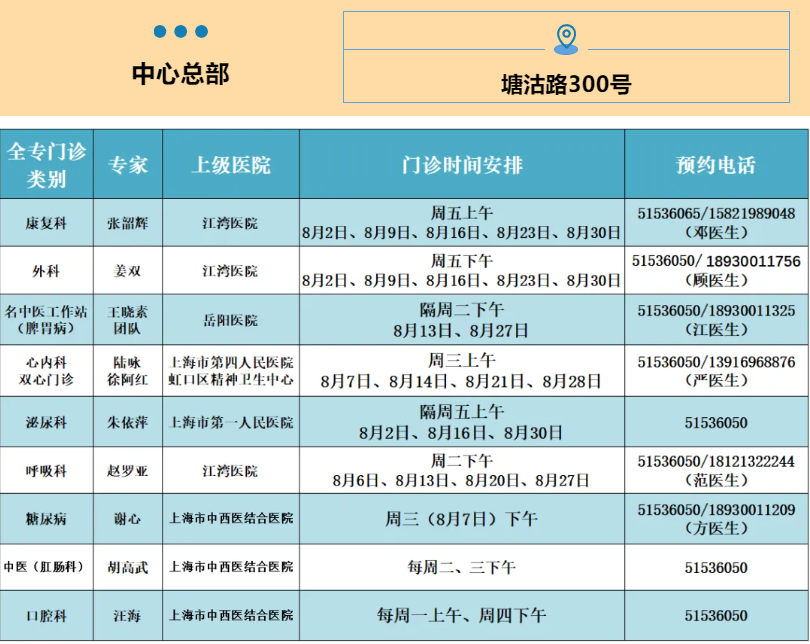 中心总部

塘沽路300号

| 全专门诊类别 | 专家 | 上级医院 | 门诊时间安排 | 预约电话 |
|---|---|---|---|---|
| 康复科 | 张韶辉 | 江湾医院 | 周五上午 8月2日、8月9日、8月16日、8月23日、8月30日 | 51536065/15821989048（邓医生） |
| 外科 | 姜双 | 江湾医院 | 周五下午 8月2日、8月9日、8月16日、8月23日、8月30日 | 51536050/ 18930011756（顾医生） |
| 名中医工作站（脾胃病） | 王晓素团队 | 岳阳医院 | 隔周二下午 8月13日、8月27日 | 51536050/18930011325（江医生） |
| 心内科 双心门诊 | 陆咏 徐阿红 | 上海市第四人民医院 虹口区精神卫生中心 | 周三上午 8月7日、8月14日、8月21日、8月28日 | 51536050/13916968876（严医生） |
| 泌尿科 | 朱依萍 | 上海市第一人民医院 | 隔周五上午 8月2日、8月16日、8月30日 | 51536050 |
| 呼吸科 | 赵罗亚 | 江湾医院 | 周二下午 8月6日、8月13日、8月20日、8月27日 | 51536050/18121322244（范医生） |
| 糖尿病 | 谢心 | 上海市中西医结合医院 | 周三（8月7日）下午 | 51536050/18930011209（方医生） |
| 中医（肛肠科） | 胡高武 | 上海市中西医结合医院 | 每周二、三下午 | 51536050 |
| 口腔科 | 汪海 | 上海市中西医结合医院 | 每周一上午、周四下午 | 51536050 |